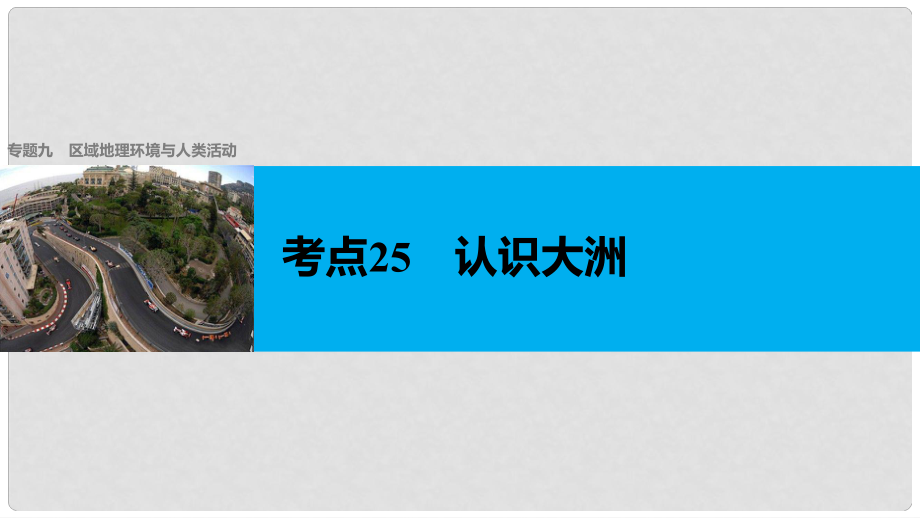 专题九　区域地理环境与人类活动

考点25　认识大洲